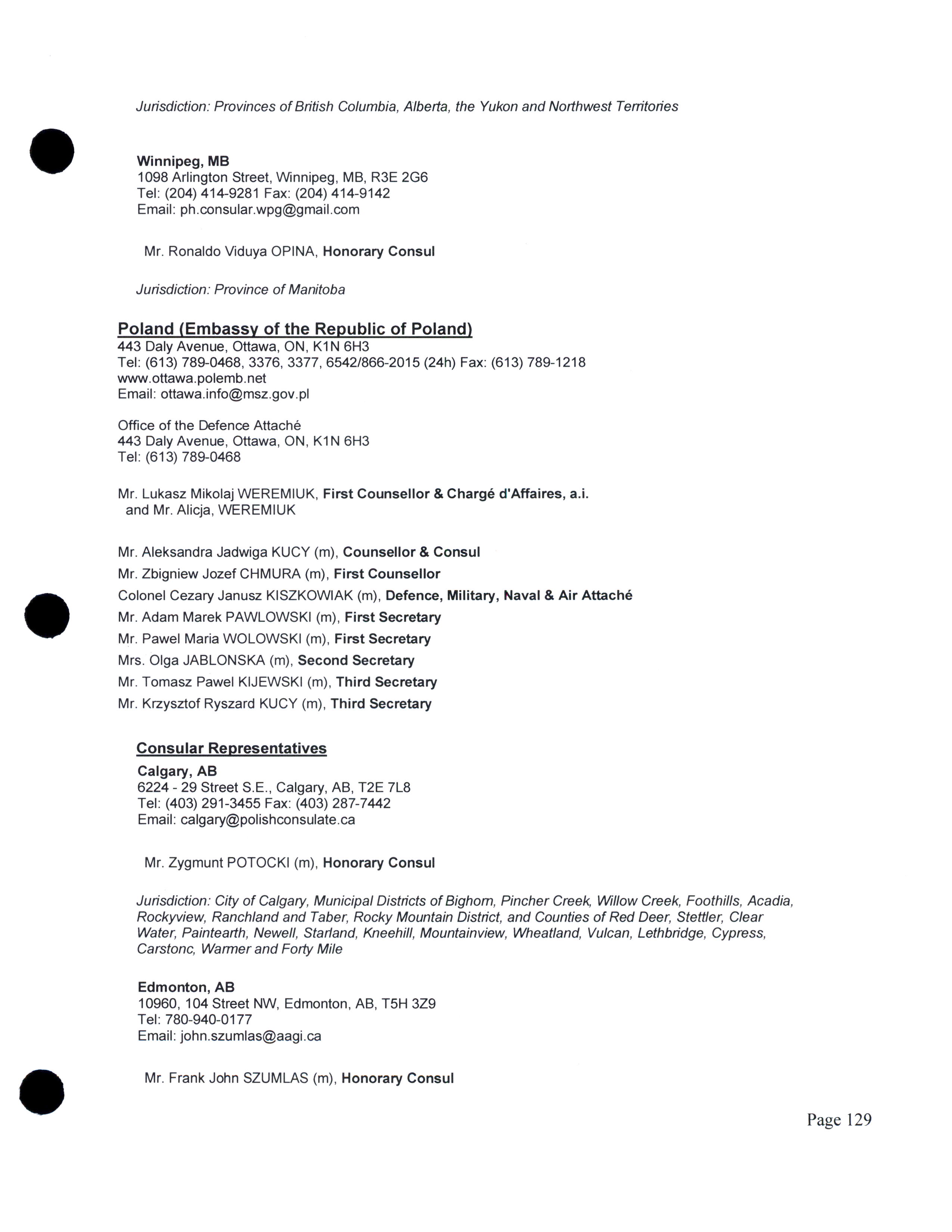 Jurisdiction: Provinces of British Columbia, Alberta, the Yukon and Northwest Territories

Winnipeg, MB
1098 Arlington Street, Winnipeg, MB, R3E 2G6
Tel: (204) 414-9281 Fax: (204) 414-9142
Email: ph.consular.wpg@gmail.com

Mr. Ronaldo Viduya OPINA, Honorary Consul

Jurisdiction: Province of Manitoba

Poland (Embassy of the Republic of Poland)
443 Daly Avenue, Ottawa, ON, K1N 6H3
Tel: (613) 789-0468, 3376, 3377, 6542/866-2015 (24h) Fax: (613) 789-1218
www.ottawa.polemb.net
Email: ottawa.info@msz.gov.pl

Office of the Defence Attaché
443 Daly Avenue, Ottawa, ON, K1N 6H3
Tel: (613) 789-0468

Mr. Lukasz Mikolaj WEREMIUK, First Counsellor & Chargé d'Affaires, a.i.
and Mr. Alicja, WEREMIUK

Mr. Aleksandra Jadwiga KUCY (m), Counsellor & Consul
Mr. Zbigniew Jozef CHMURA (m), First Counsellor
Colonel Cezary Janusz KISZKOWIAK (m), Defence, Military, Naval & Air Attaché
Mr. Adam Marek PAWLOWSKI (m), First Secretary
Mr. Pawel Maria WOLOWSKI (m), First Secretary
Mrs. Olga JABLONSKA (m), Second Secretary
Mr. Tomasz Pawel KIJEWSKI (m), Third Secretary
Mr. Krzysztof Ryszard KUCY (m), Third Secretary

Consular Representatives
Calgary, AB
6224 - 29 Street S.E., Calgary, AB, T2E 7L8
Tel: (403) 291-3455 Fax: (403) 287-7442
Email: calgary@polishconsulate.ca

Mr. Zygmunt POTOCKI (m), Honorary Consul

Jurisdiction: City of Calgary, Municipal Districts of Bighorn, Pincher Creek, Willow Creek, Foothills, Acadia, Rockyview, Ranchland and Taber, Rocky Mountain District, and Counties of Red Deer, Stettler, Clear Water, Paintearth, Newell, Starland, Kneehill, Mountainview, Wheatland, Vulcan, Lethbridge, Cypress, Carstonc, Warmer and Forty Mile

Edmonton, AB
10960, 104 Street NW, Edmonton, AB, T5H 3Z9
Tel: 780-940-0177
Email: john.szumlas@aagi.ca

Mr. Frank John SZUMLAS (m), Honorary Consul

Page 129